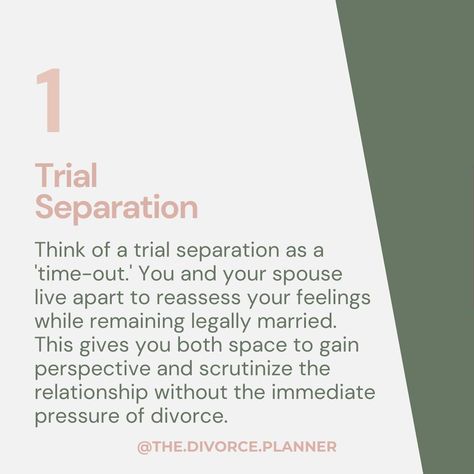 1

Trial Separation

Think of a trial separation as a 'time-out.' You and your spouse live apart to reassess your feelings while remaining legally married. This gives you both space to gain perspective and scrutinize the relationship without the immediate pressure of divorce.

@THE.DIVORCE.PLANNER